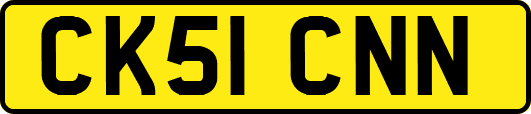 CK51 CNN